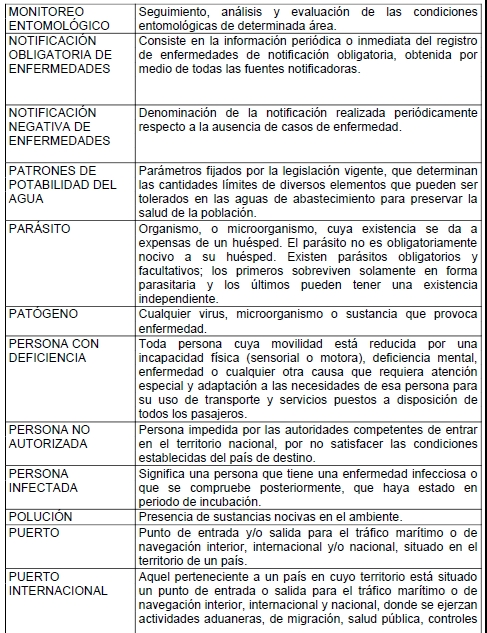 | | |
|---|---|
| MONITOREO ENTOMOLÓGICO | Seguimiento, análisis y evaluación de las condiciones entomológicas de determinada área. |
| NOTIFICACIÓN OBLIGATORIA DE ENFERMEDADES | Consiste en la información periódica o inmediata del registro de enfermedades de notificación obligatoria, obtenida por medio de todas las fuentes notificadoras. |
| NOTIFICACIÓN NEGATIVA DE ENFERMEDADES | Denominación de la notificación realizada periódicamente respecto a la ausencia de casos de enfermedad. |
| PATRONES DE POTABILIDAD DEL AGUA | Parámetros fijados por la legislación vigente, que determinan las cantidades límites de diversos elementos que pueden ser tolerados en las aguas de abastecimiento para preservar la salud de la población. |
| PARÁSITO | Organismo, o microorganismo, cuya existencia se da a expensas de un huésped. El parásito no es obligatoriamente nocivo a su huésped. Existen parásitos obligatorios y facultativos; los primeros sobreviven solamente en forma parasitaria y los últimos pueden tener una existencia independiente. |
| PATÓGENO | Cualquier virus, microorganismo o sustancia que provoca enfermedad. |
| PERSONA CON DEFICIENCIA | Toda persona cuya movilidad está reducida por una incapacidad física (sensorial o motora), deficiencia mental, enfermedad o cualquier otra causa que requiera atención especial y adaptación a las necesidades de esa persona para su uso de transporte y servicios puestos a disposición de todos los pasajeros. |
| PERSONA NO AUTORIZADA | Persona impedida por las autoridades competentes de entrar en el territorio nacional, por no satisfacer las condiciones establecidas del país de destino. |
| PERSONA INFECTADA | Significa una persona que tiene una enfermedad infecciosa o que se compruebe posteriormente, que haya estado en periodo de incubación. |
| POLUCIÓN | Presencia de sustancias nocivas en el ambiente. |
| PUERTO | Punto de entrada y/o salida para el tráfico marítimo o de navegación interior, internacional y/o nacional, situado en el territorio de un país. |
| PUERTO INTERNACIONAL | Aquel perteneciente a un país en cuyo territorio está situado un punto de entrada o salida para el tráfico marítimo o de navegación interior, internacional y nacional, donde se ejerzan actividades aduaneras, de migración, salud pública, controles |